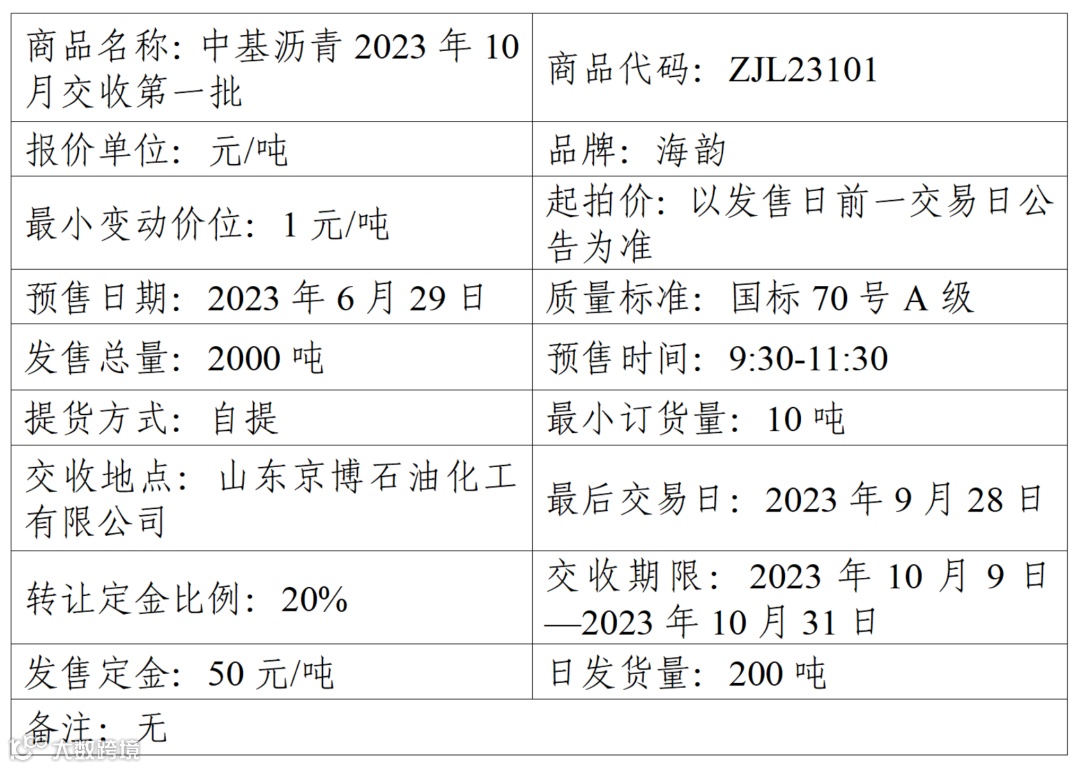 | 商品名称：中基沥青2023年10月交收第一批 | 商品代码：ZJL23101 |
|---|---|
| 报价单位：元/吨 | 品牌：海韵 |
| 最小变动价位：1元/吨 | 起拍价：以发售日前一交易日公告为准 |
| 预售日期：2023年6月29日 | 质量标准：国标70号A级 |
| 发售总量：2000吨 | 预售时间：9:30-11:30 |
| 提货方式：自提 | 最小订货量：10吨 |
| 交收地点：山东京博石油化工有限公司 | 最后交易日：2023年9月28日 |
| 转让定金比例：20% | 交收期限：2023年10月9日—2023年10月31日 |
| 发售定金：50元/吨 | 日发货量：200吨 |
| 备注：无 | |

大数跨境